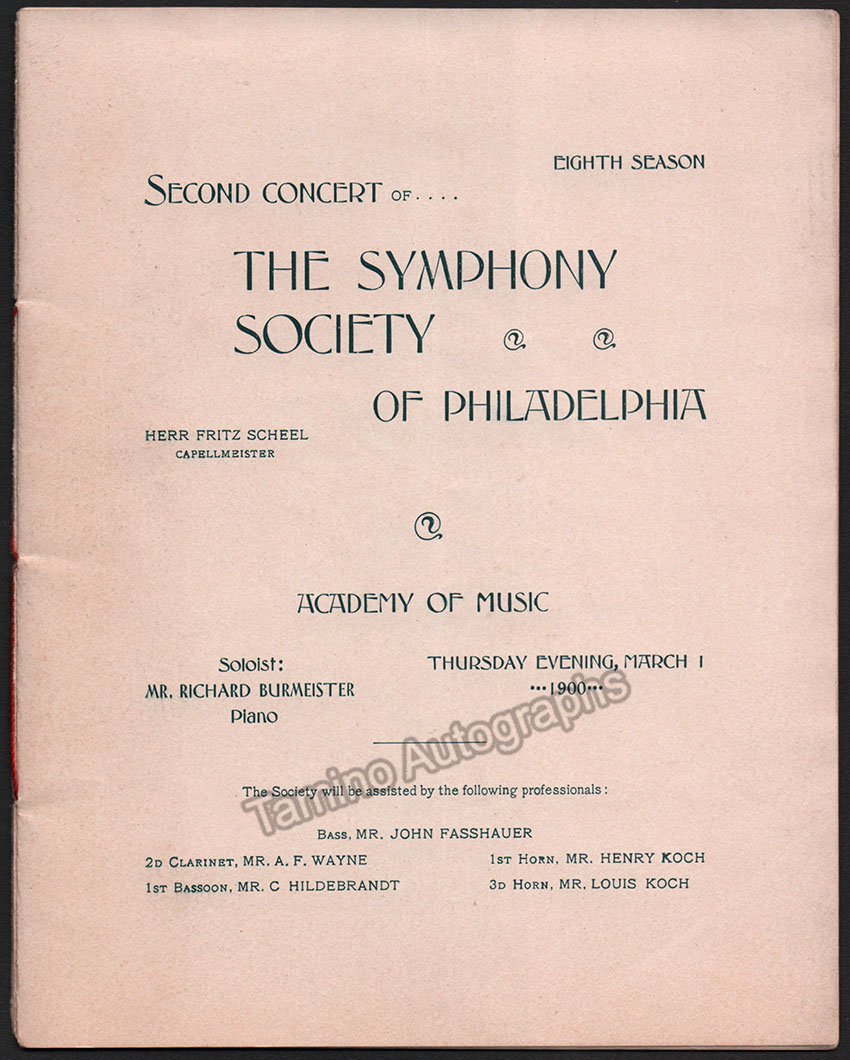 EIGHTH SEASON

SECOND CONCERT OF....

THE SYMPHONY SOCIETY

OF PHILADELPHIA

HERR FRITZ SCHEEL
CAPELLMEISTER

ACADEMY OF MUSIC

Soloist:
MR. RICHARD BURMEISTER
Piano

THURSDAY EVENING, MARCH 1
...1900...

Tamino Autographs

The Society will be assisted by the following professionals:

BASS, MR. JOHN FASSHAUER

2D CLARINET, MR. A. F. WAYNE

1ST BASSOON, MR. C HILDEBRANDT

1ST HORN, MR. HENRY KOCH

3D HORN, MR. LOUIS KOCH